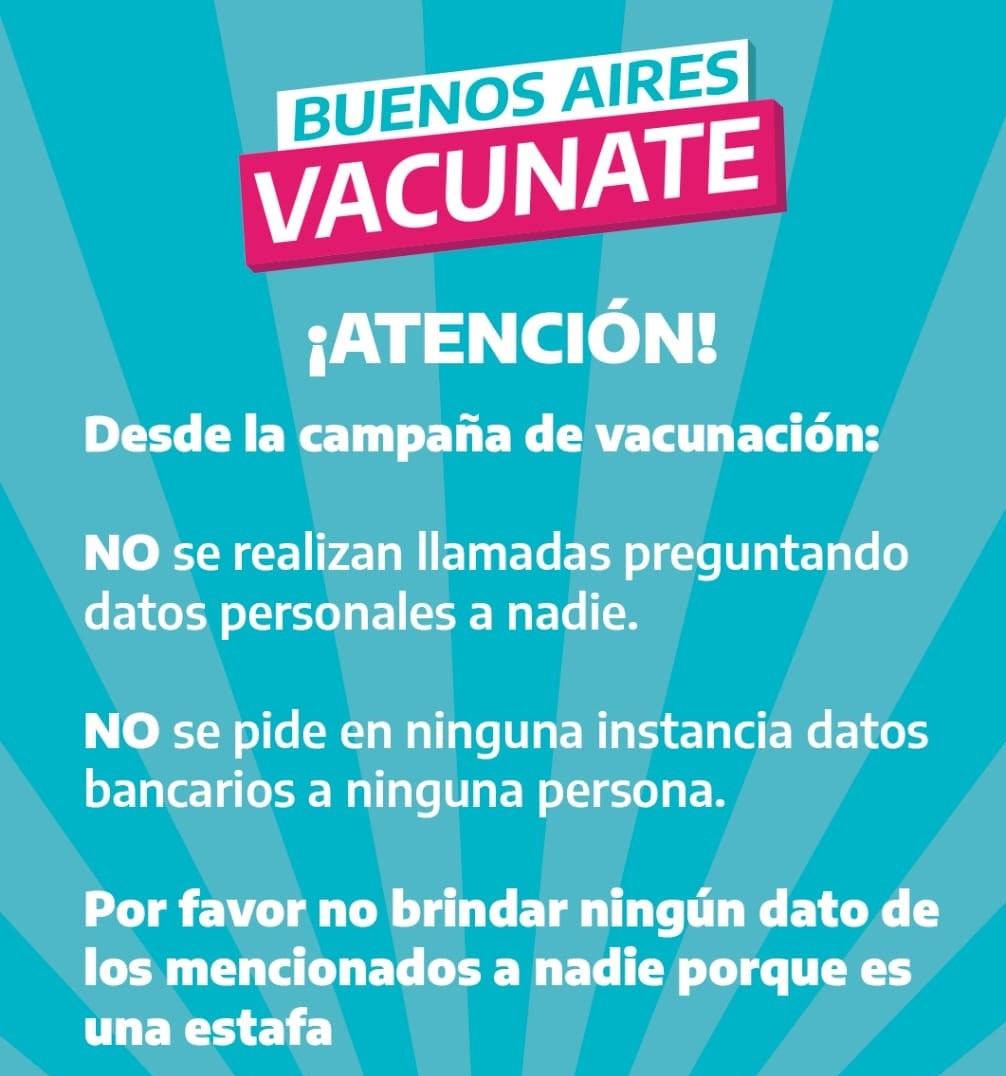 BUENOS AIRES
VACUNATE

¡ATENCIÓN!

Desde la campaña de vacunación:

NO se realizan llamadas preguntando datos personales a nadie.

NO se pide en ninguna instancia datos bancarios a ninguna persona.

Por favor no brindar ningún dato de los mencionados a nadie porque es una estafa